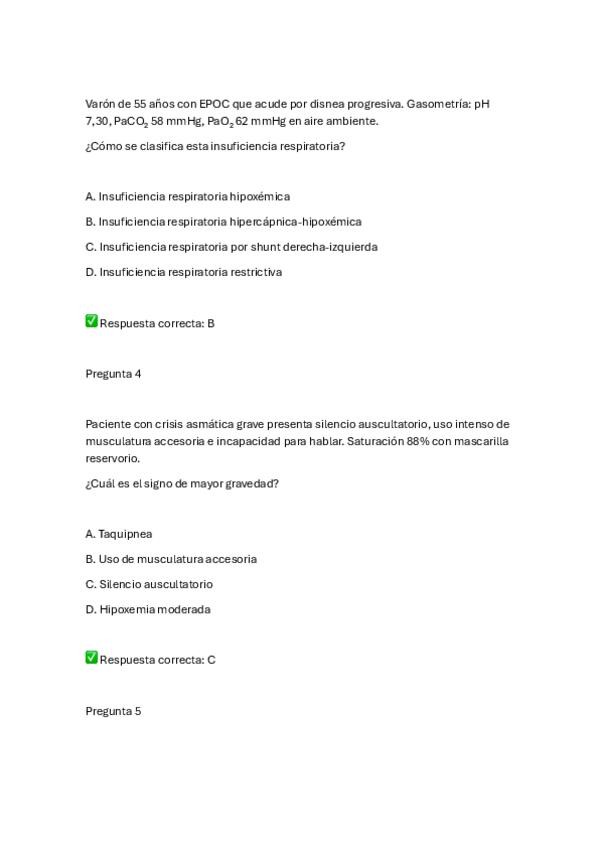 Varón de 55 años con EPOC que acude por disnea progresiva. Gasometría: pH 7,30, $PaCO_2$ 58 mmHg, $PaO_2$ 62 mmHg en aire ambiente.

¿Cómo se clasifica esta insuficiencia respiratoria?

A. Insuficiencia respiratoria hipoxémica

B. Insuficiencia respiratoria hipercápnica-hipoxémica

C. Insuficiencia respiratoria por shunt derecha-izquierda

D. Insuficiencia respiratoria restrictiva

✅ Respuesta correcta: B

Pregunta 4

Paciente con crisis asmática grave presenta silencio auscultatorio, uso intenso de musculatura accesoria e incapacidad para hablar. Saturación 88% con mascarilla reservorio.

¿Cuál es el signo de mayor gravedad?

A. Taquipnea

B. Uso de musculatura accesoria

C. Silencio auscultatorio

D. Hipoxemia moderada

✅ Respuesta correcta: C

Pregunta 5